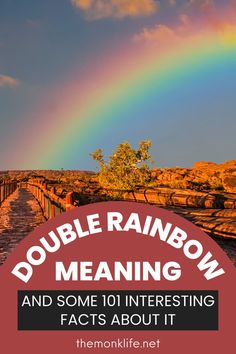 DOUBLE RAINBOW
MEANING

AND SOME 101 INTERESTING FACTS ABOUT IT

themonklife.net